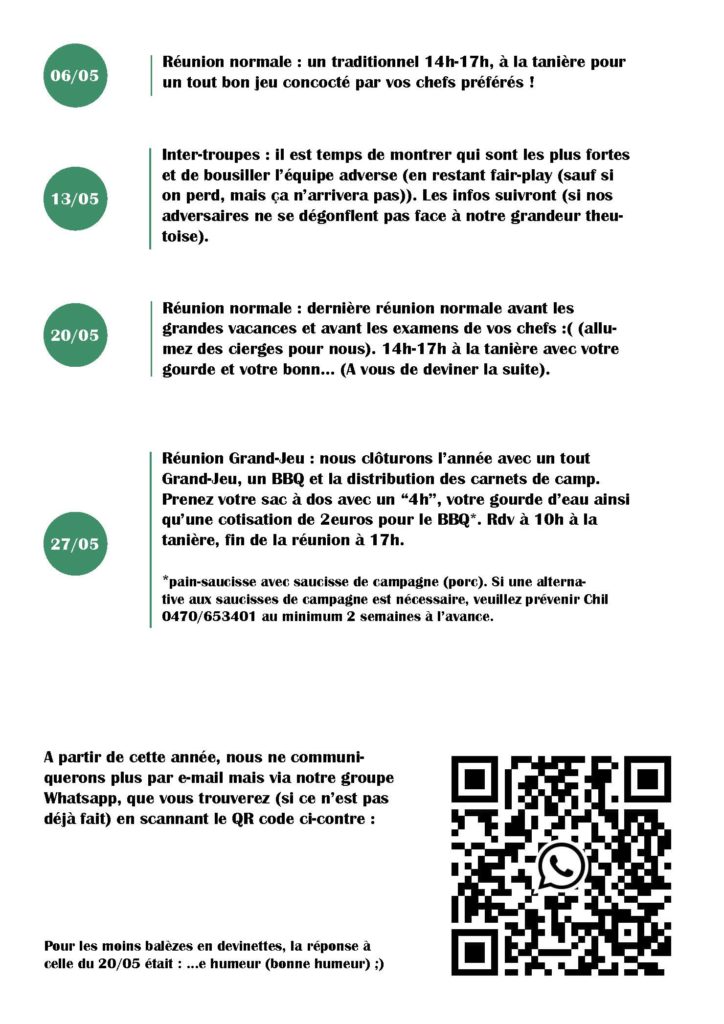 06/05

Réunion normale : un traditionnel 14h-17h, à la tanière pour un tout bon jeu concocté par vos chefs préférés !

13/05

Inter-troupes : il est temps de montrer qui sont les plus fortes et de bousiller l'équipe adverse (en restant fair-play (sauf si on perd, mais ça n'arrivera pas)). Les infos suivront (si nos adversaires ne se dégonflent pas face à notre grandeur theutoise).

20/05

Réunion normale : dernière réunion normale avant les grandes vacances et avant les examens de vos chefs :( (allumez des cierges pour nous). 14h-17h à la tanière avec votre gourde et votre bonn... (A vous de deviner la suite).

27/05

Réunion Grand-Jeu : nous clôturons l'année avec un tout Grand-Jeu, un BBQ et la distribution des carnets de camp. Prenez votre sac à dos avec un "4h", votre gourde d'eau ainsi qu'une cotisation de 2euros pour le BBQ*. Rdv à 10h à la tanière, fin de la réunion à 17h.

*pain-saucisse avec saucisse de campagne (porc). Si une alternative aux saucisses de campagne est nécessaire, veuillez prévenir Chil 0470/653401 au minimum 2 semaines à l'avance.

A partir de cette année, nous ne communiquerons plus par e-mail mais via notre groupe Whatsapp, que vous trouverez (si ce n'est pas déjà fait) en scannant le QR code ci-contre :

Pour les moins balèzes en devinettes, la réponse à celle du 20/05 était : ...e humeur (bonne humeur) ;)